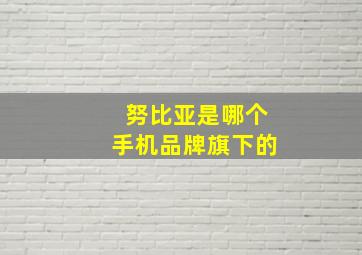 努比亚是哪个
手机品牌旗下的